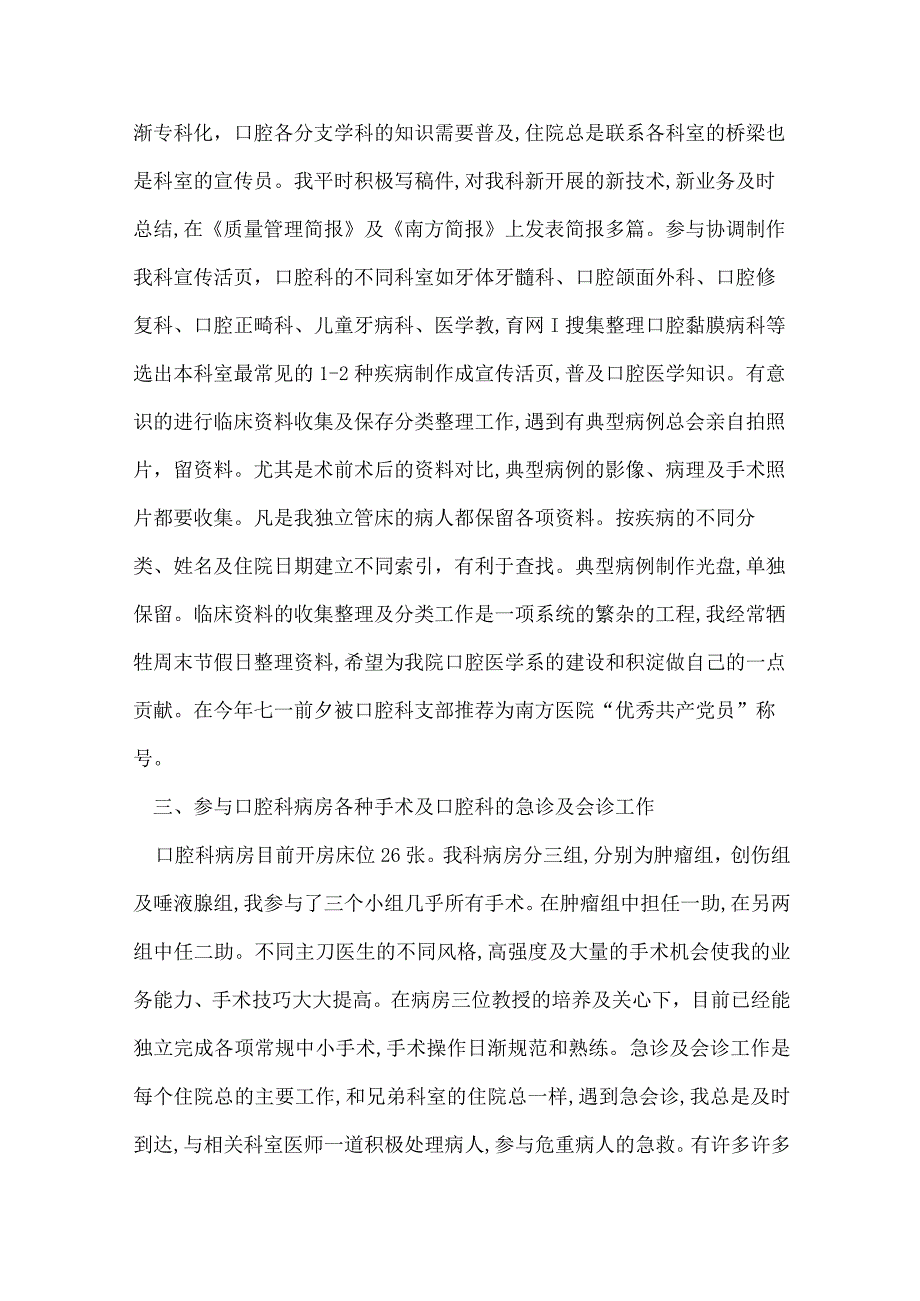 渐专科化，口腔各分支学科的知识需要普及,住院总是联系各科室的桥梁也是科室的宣传员。我平时积极写稿件,对我科新开展的新技术,新业务及时总结,在《质量管理简报》及《南方简报》上发表简报多篇。参与协调制作我科宣传活页，口腔科的不同科室如牙体牙髓科、口腔颌面外科、口腔修复科、口腔正畸科、儿童牙病科、医学教,育网Ｉ搜集整理口腔黏膜病科等选出本科室最常见的1-2种疾病制作成宣传活页,普及口腔医学知识。有意识的进行临床资料收集及保存分类整理工作,遇到有典型病例总会亲自拍照片，留资料。尤其是术前术后的资料对比，典型病例的影像、病理及手术照片都要收集。凡是我独立管床的病人都保留各项资料。按疾病的不同分类、姓名及住院日期建立不同索引，有利于查找。典型病例制作光盘,单独保留。临床资料的收集整理及分类工作是一项系统的繁杂的工程,我经常牺牲周末节假日整理资料,希望为我院口腔医学系的建设和积淀做自己的一点贡献。在今年七一前夕被口腔科支部推荐为南方医院“优秀共产党员”称号。

三、参与口腔科病房各种手术及口腔科的急诊及会诊工作

口腔科病房目前开房床位26张。我科病房分三组,分别为肿瘤组，创伤组及唾液腺组,我参与了三个小组几乎所有手术。在肿瘤组中担任一助,在另两组中任二助。不同主刀医生的不同风格,高强度及大量的手术机会使我的业务能力、手术技巧大大提高。在病房三位教授的培养及关心下，目前已经能独立完成各项常规中小手术,手术操作日渐规范和熟练。急诊及会诊工作是每个住院总的主要工作,和兄弟科室的住院总一样,遇到急会诊,我总是及时到达,与相关科室医师一道积极处理病人,参与危重病人的急救。有许多许多